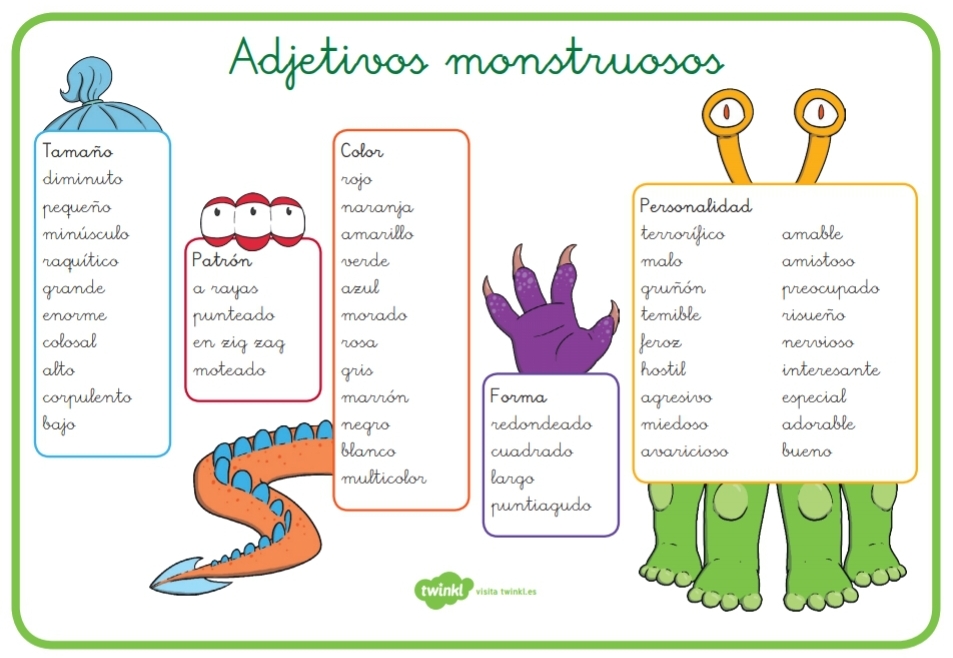 Adjetivos monstruosos

Tamaño
diminuto
pequeño
minúsculo
raquítico
grande
enorme
colosal
alto
corpulento
bajo

Patrón
a rayas
punteado
en zig zag
moteado

Color
rojo
naranja
amarillo
verde
azul
morado
rosa
gris
marrón
negro
blanco
multicolor

Forma
redondeado
cuadrado
largo
puntiagudo

Personalidad
terrorífico
malo
gruñón
temible
feroz
hostil
agresivo
miedoso
avaricioso
amable
amistoso
preocupado
risueño
nervioso
interesante
especial
adorable
bueno

twinkl visita twinkl.es